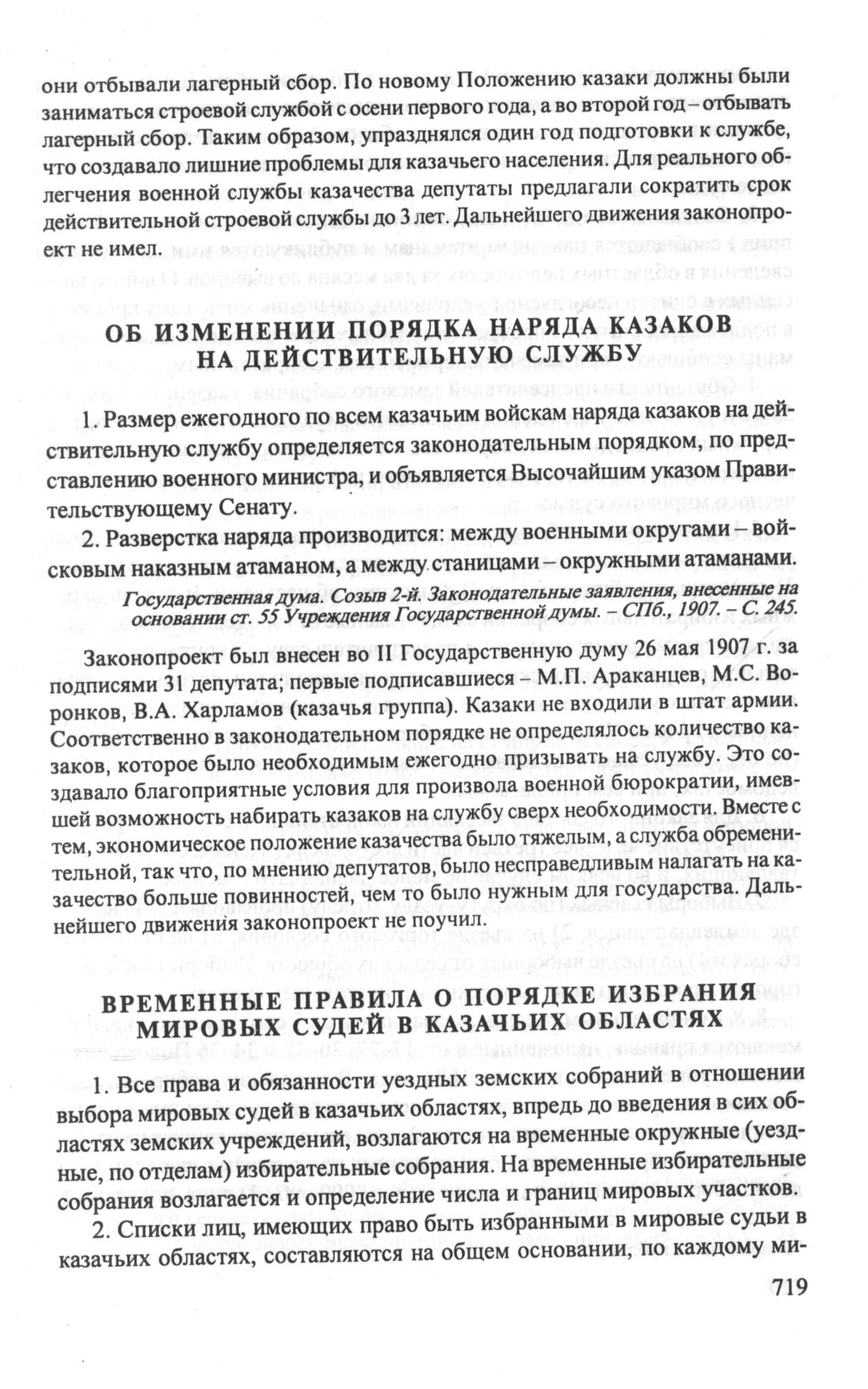 они отбывали лагерный сбор. По новому Положению казаки должны были заниматься строевой службой с осени первого года, а во второй год – отбывать лагерный сбор. Таким образом, упразднялся один год подготовки к службе, что создавало лишние проблемы для казачьего населения. Для реального облегчения военной службы казачества депутаты предлагали сократить срок действительной строевой службы до 3 лет. Дальнейшего движения законопроект не имел.

ОБ ИЗМЕНЕНИИ ПОРЯДКА НАРЯДА КАЗАКОВ НА ДЕЙСТВИТЕЛЬНУЮ СЛУЖБУ

1. Размер ежегодного по всем казачьим войскам наряда казаков на действительную службу определяется законодательным порядком, по представлению военного министра, и объявляется Высочайшим указом Правительствующему Сенату.

2. Разверстка наряда производится: между военными округами – войсковым наказным атаманом, а между станицами – окружными атаманами.

Государственная дума. Созыв 2-й. Законодательные заявления, внесенные на основании ст. 55 Учреждения Государственной думы. – СПб., 1907. – С. 245.

Законопроект был внесен во II Государственную думу 26 мая 1907 г. за подписями 31 депутата; первые подписавшиеся – М.П. Араканцев, М.С. Воронков, В.А. Харламов (казачья группа). Казаки не входили в штат армии. Соответственно в законодательном порядке не определялось количество казаков, которое было необходимым ежегодно призывать на службу. Это создавало благоприятные условия для произвола военной бюрократии, имевшей возможность набирать казаков на службу сверх необходимости. Вместе с тем, экономическое положение казачества было тяжелым, а служба обременительной, так что, по мнению депутатов, было несправедливым налагать на казачество больше повинностей, чем то было нужным для государства. Дальнейшего движения законопроект не поучил.

ВРЕМЕННЫЕ ПРАВИЛА О ПОРЯДКЕ ИЗБРАНИЯ МИРОВЫХ СУДЕЙ В КАЗАЧЬИХ ОБЛАСТЯХ

1. Все права и обязанности уездных земских собраний в отношении выбора мировых судей в казачьих областях, впредь до введения в сих областях земских учреждений, возлагаются на временные окружные (уездные, по отделам) избирательные собрания. На временные избирательные собрания возлагается и определение числа и границ мировых участков.

2. Списки лиц, имеющих право быть избранными в мировые судьи в казачьих областях, составляются на общем основании, по каждому ми-

719